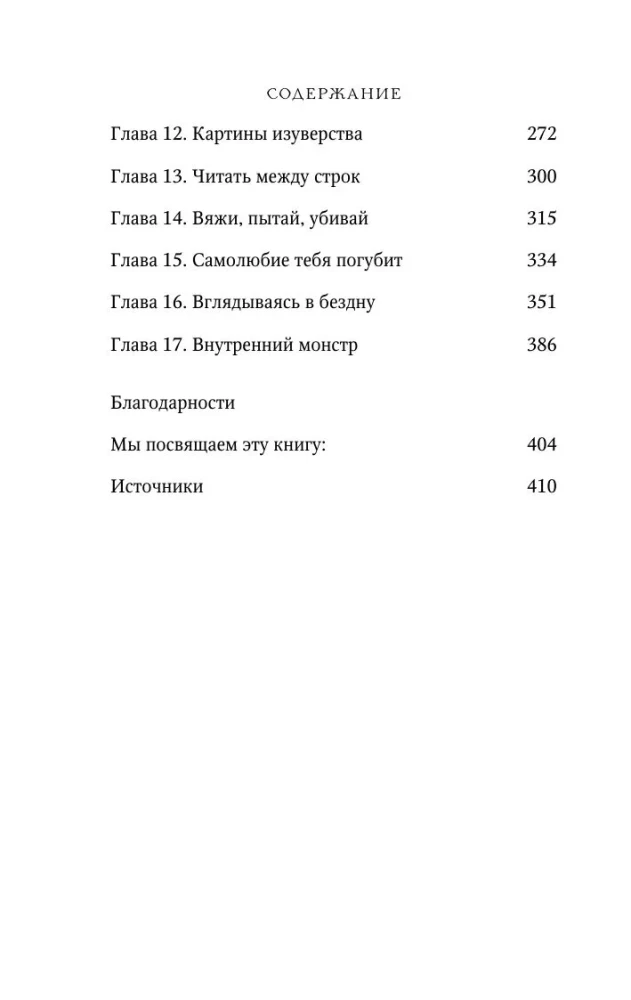 СОДЕРЖАНИЕ

Глава 12. Картины изуверства 272

Глава 13. Читать между строк 300

Глава 14. Вяжи, пытай, убивай 315

Глава 15. Самолюбие тебя погубит 334

Глава 16. Вглядываясь в бездну 351

Глава 17. Внутренний монстр 386

Благодарности

Мы посвящаем эту книгу: 404

Источники 410